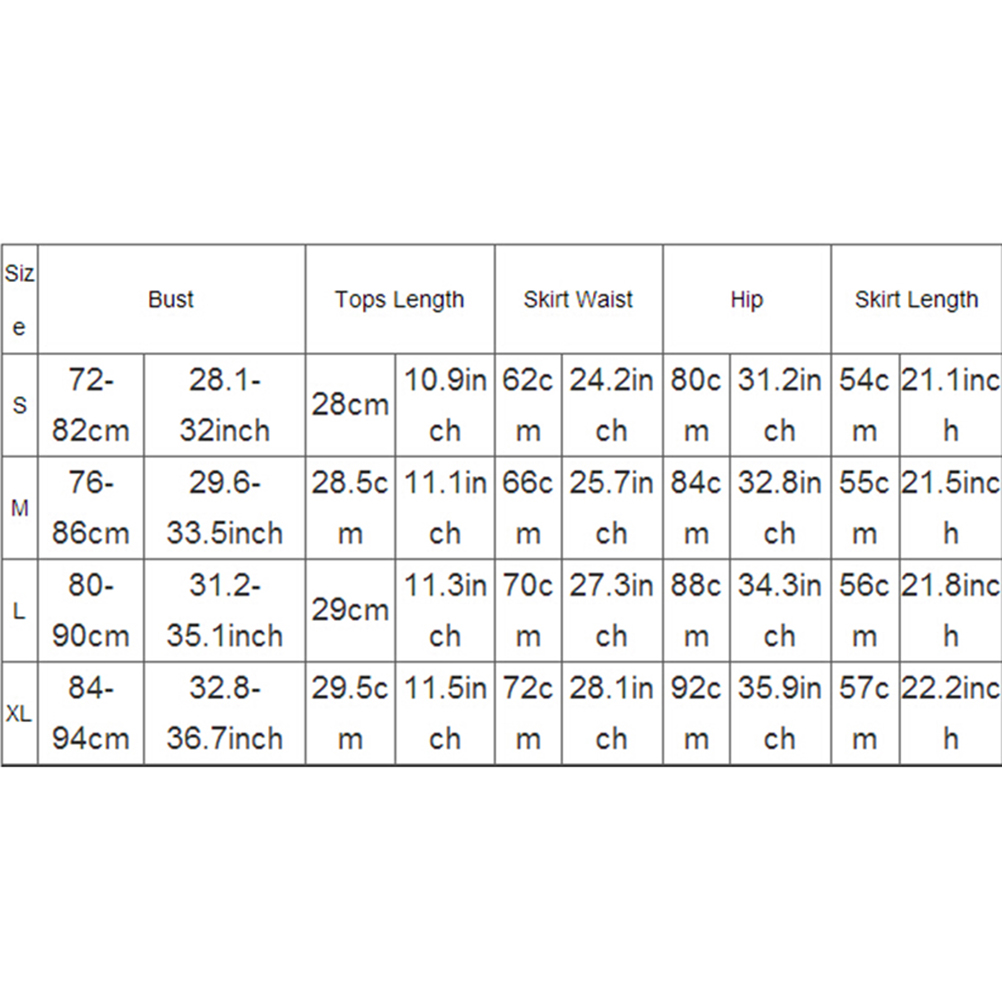 | Size | Bust | | Tops Length | | Skirt Waist | | Hip | | Skirt Length | |
|---|---|---|---|---|---|---|---|---|---|---|
| S | 72-82cm | 28.1-32inch | 28cm | 10.9inch | 62cm | 24.2inch | 80cm | 31.2inch | 54cm | 21.1inch |
| M | 76-86cm | 29.6-33.5inch | 28.5cm | 11.1inch | 66cm | 25.7inch | 84cm | 32.8inch | 55cm | 21.5inch |
| L | 80-90cm | 31.2-35.1inch | 29cm | 11.3inch | 70cm | 27.3inch | 88cm | 34.3inch | 56cm | 21.8inch |
| XL | 84-94cm | 32.8-36.7inch | 29.5cm | 11.5inch | 72cm | 28.1inch | 92cm | 35.9inch | 57cm | 22.2inch |